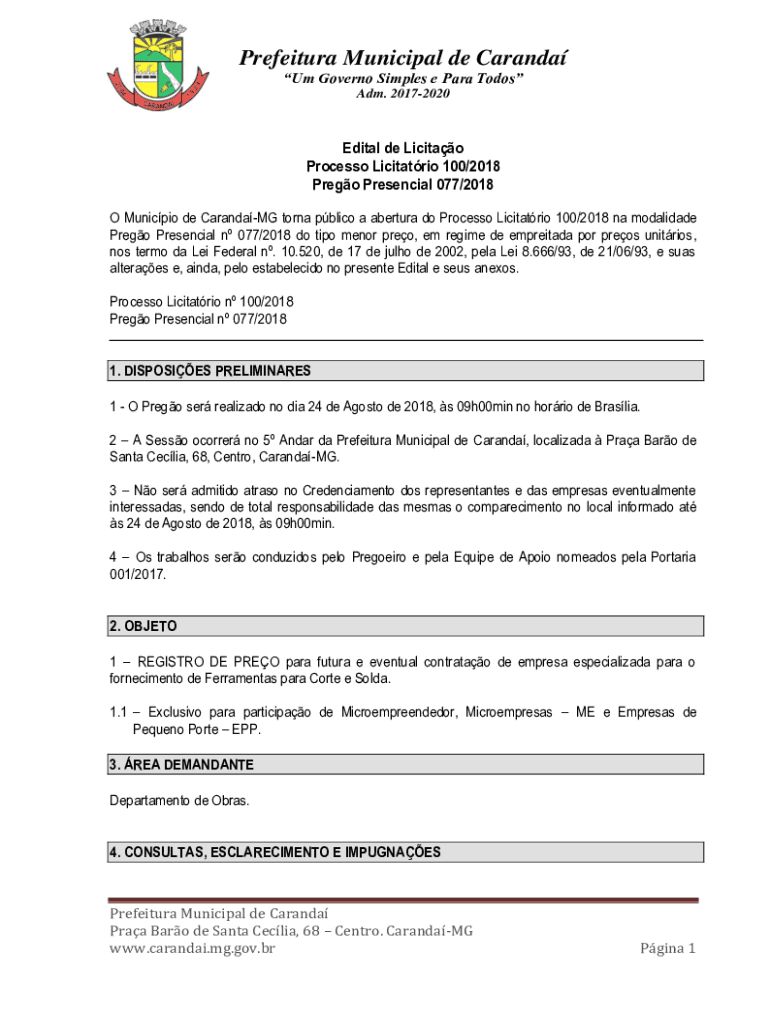 Prefeitura Municipal de Carandaí
"Um Governo Simples e Para Todos"
Adm. 2017-2020

Edital de Licitação
Processo Licitatório 100/2018
Pregão Presencial 077/2018

O Município de Carandaí-MG torna público a abertura do Processo Licitatório 100/2018 na modalidade Pregão Presencial nº 077/2018 do tipo menor preço, em regime de empreitada por preços unitários, nos termo da Lei Federal nº. 10.520, de 17 de julho de 2002, pela Lei 8.666/93, de 21/06/93, e suas alterações e, ainda, pelo estabelecido no presente Edital e seus anexos.

Processo Licitatório nº 100/2018
Pregão Presencial nº 077/2018

1. DISPOSIÇÕES PRELIMINARES

1 - O Pregão será realizado no dia 24 de Agosto de 2018, às 09h00min no horário de Brasília.

2 – A Sessão ocorrerá no 5º Andar da Prefeitura Municipal de Carandaí, localizada à Praça Barão de Santa Cecília, 68, Centro, Carandaí-MG.

3 – Não será admitido atraso no Credenciamento dos representantes e das empresas eventualmente interessadas, sendo de total responsabilidade das mesmas o comparecimento no local informado até às 24 de Agosto de 2018, às 09h00min.

4 – Os trabalhos serão conduzidos pelo Pregoeiro e pela Equipe de Apoio nomeados pela Portaria 001/2017.

2. OBJETO

1 – REGISTRO DE PREÇO para futura e eventual contratação de empresa especializada para o fornecimento de Ferramentas para Corte e Solda.

1.1 – Exclusivo para participação de Microempreendedor, Microempresas – ME e Empresas de Pequeno Porte – EPP.

3. ÁREA DEMANDANTE

Departamento de Obras.

4. CONSULTAS, ESCLARECIMENTO E IMPUGNAÇÕES

Prefeitura Municipal de Carandaí
Praça Barão de Santa Cecília, 68 – Centro. Carandaí-MG
www.carandai.mg.gov.br
Página 1